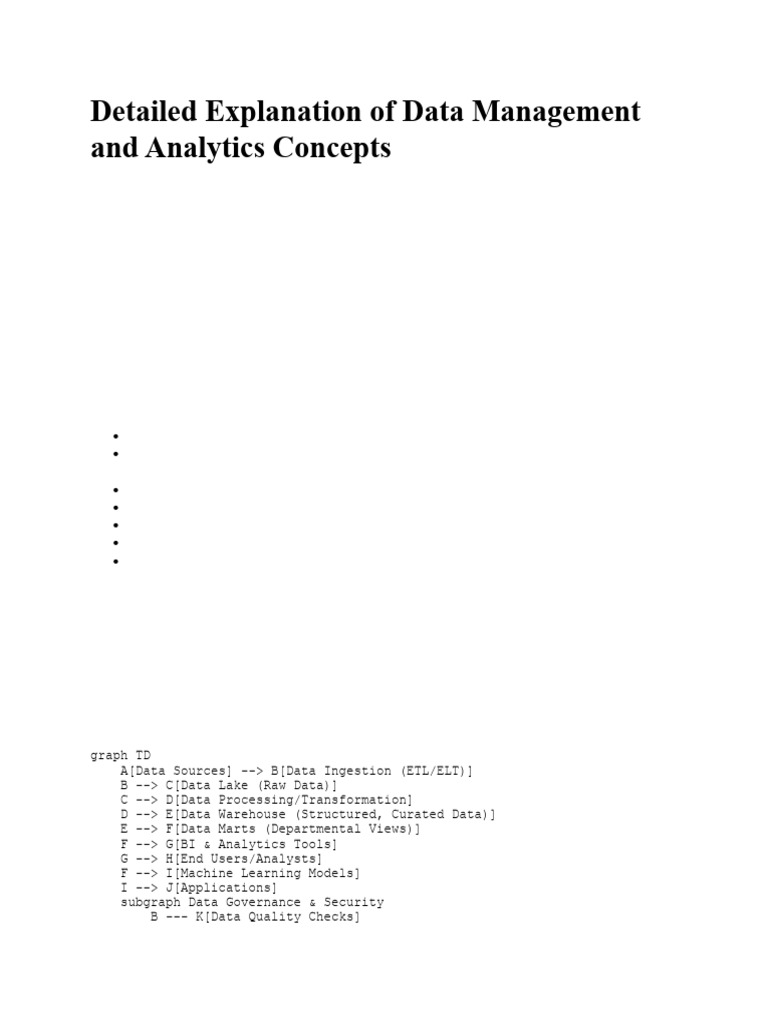 Detailed Explanation of Data Management and Analytics Concepts

graph TD
    A[Data Sources] --> B[Data Ingestion (ETL/ELT)]
    B --> C[Data Lake (Raw Data)]
    C --> D[Data Processing/Transformation]
    D --> E[Data Warehouse (Structured, Curated Data)]
    E --> F[Data Marts (Departmental Views)]
    F --> G[BI & Analytics Tools]
    G --> H[End Users/Analysts]
    F --> I[Machine Learning Models]
    I --> J[Applications]
    subgraph Data Governance & Security
        B --- K[Data Quality Checks]